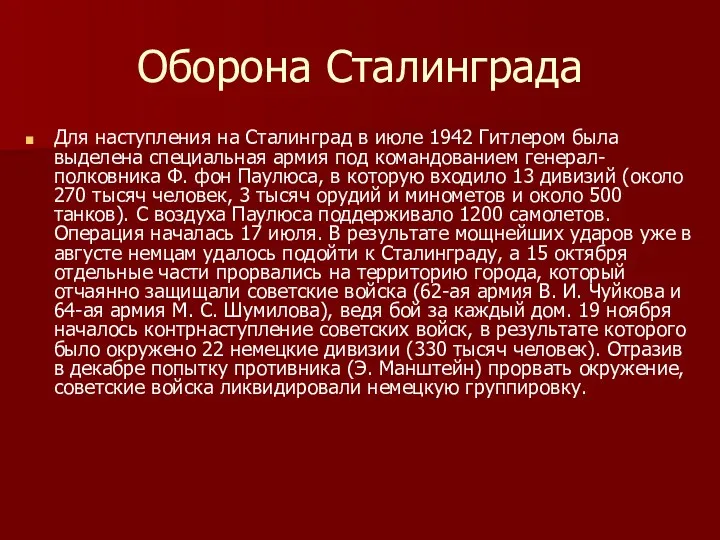 Оборона Сталинграда

Для наступления на Сталинград в июле 1942 Гитлером была выделена специальная армия под командованием генерал-полковника Ф. фон Паулюса, в которую входило 13 дивизий (около 270 тысяч человек, 3 тысяч орудий и минометов и около 500 танков). С воздуха Паулюса поддерживало 1200 самолетов. Операция началась 17 июля. В результате мощнейших ударов уже в августе немцам удалось подойти к Сталинграду, а 15 октября отдельные части прорвались на территорию города, который отчаянно защищали советские войска (62-ая армия В. И. Чуйкова и 64-ая армия М. С. Шумилова), ведя бой за каждый дом. 19 ноября началось контрнаступление советских войск, в результате которого было окружено 22 немецкие дивизии (330 тысяч человек). Отразив в декабре попытку противника (Э. Манштейн) прорвать окружение, советские войска ликвидировали немецкую группировку.